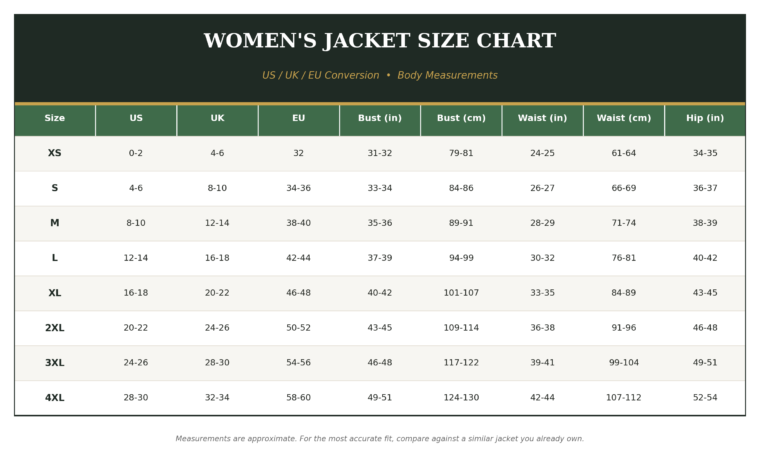 WOMEN'S JACKET SIZE CHART

US / UK / EU Conversion • Body Measurements

| Size | US | UK | EU | Bust (in) | Bust (cm) | Waist (in) | Waist (cm) | Hip (in) |
|---|---|---|---|---|---|---|---|---|
| XS | 0-2 | 4-6 | 32 | 31-32 | 79-81 | 24-25 | 61-64 | 34-35 |
| S | 4-6 | 8-10 | 34-36 | 33-34 | 84-86 | 26-27 | 66-69 | 36-37 |
| M | 8-10 | 12-14 | 38-40 | 35-36 | 89-91 | 28-29 | 71-74 | 38-39 |
| L | 12-14 | 16-18 | 42-44 | 37-39 | 94-99 | 30-32 | 76-81 | 40-42 |
| XL | 16-18 | 20-22 | 46-48 | 40-42 | 101-107 | 33-35 | 84-89 | 43-45 |
| 2XL | 20-22 | 24-26 | 50-52 | 43-45 | 109-114 | 36-38 | 91-96 | 46-48 |
| 3XL | 24-26 | 28-30 | 54-56 | 46-48 | 117-122 | 39-41 | 99-104 | 49-51 |
| 4XL | 28-30 | 32-34 | 58-60 | 49-51 | 124-130 | 42-44 | 107-112 | 52-54 |

Measurements are approximate. For the most accurate fit, compare against a similar jacket you already own.